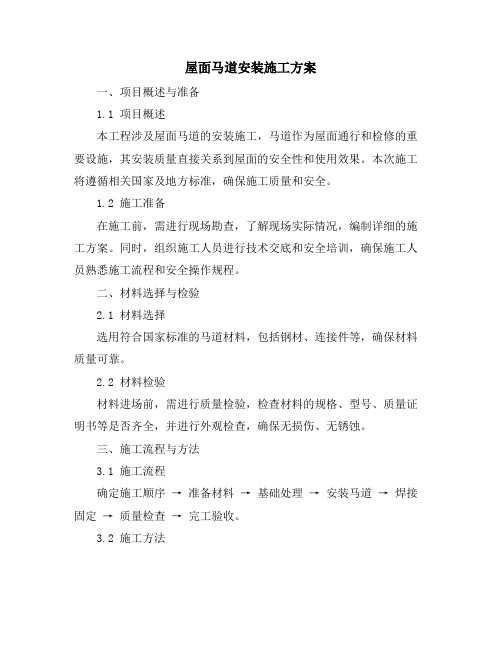 屋面马道安装施工方案

一、项目概述与准备

1.1 项目概述

本工程涉及屋面马道的安装施工，马道作为屋面通行和检修的重要设施，其安装质量直接关系到屋面的安全性和使用效果。本次施工将遵循相关国家及地方标准，确保施工质量和安全。

1.2 施工准备

在施工前，需进行现场勘查，了解现场实际情况，编制详细的施工方案。同时，组织施工人员进行技术交底和安全培训，确保施工人员熟悉施工流程和安全操作规程。

二、材料选择与检验

2.1 材料选择

选用符合国家标准的马道材料，包括钢材、连接件等，确保材料质量可靠。

2.2 材料检验

材料进场前，需进行质量检验，检查材料的规格、型号、质量证明书等是否齐全，并进行外观检查，确保无损伤、无锈蚀。

三、施工流程与方法

3.1 施工流程

确定施工顺序 → 准备材料 → 基础处理 → 安装马道 → 焊接固定 → 质量检查 → 完工验收。

3.2 施工方法